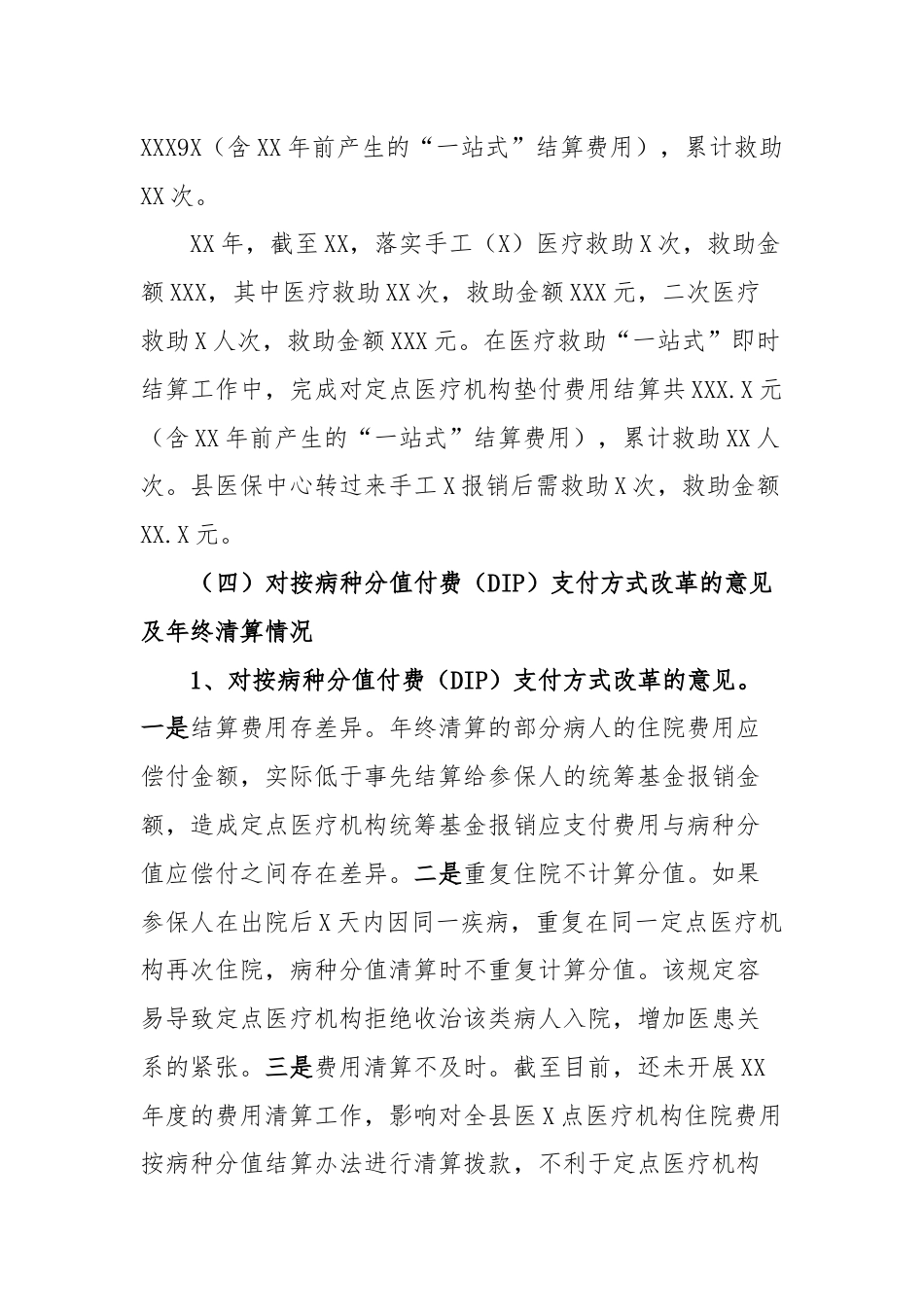 XXX9X（含XX年前产生的“一站式”结算费用），累计救助XX次。

XX年，截至XX，落实手工（X）医疗救助X次，救助金额XXX，其中医疗救助XX次，救助金额XXX元，二次医疗救助X人次，救助金额XXX元。在医疗救助“一站式”即时结算工作中，完成对定点医疗机构垫付费用结算共XXX.X元（含XX年前产生的“一站式”结算费用），累计救助XX人次。县医保中心转过来手工X报销后需救助X次，救助金额XX.X元。

（四）对按病种分值付费（DIP）支付方式改革的意见及年终清算情况

1、对按病种分值付费（DIP）支付方式改革的意见。一是结算费用存差异。年终清算的部分病人的住院费用应偿付金额，实际低于事先结算给参保人的统筹基金报销金额，造成定点医疗机构统筹基金报销应支付费用与病种分值应偿付之间存在差异。二是重复住院不计算分值。如果参保人在出院后X天内因同一疾病，重复在同一定点医疗机构再次住院，病种分值清算时不重复计算分值。该规定容易导致定点医疗机构拒绝收治该类病人入院，增加医患关系的紧张。三是费用清算不及时。截至目前，还未开展XX年度的费用清算工作，影响对全县医X点医疗机构住院费用按病种分值结算办法进行清算拨款，不利于定点医疗机构